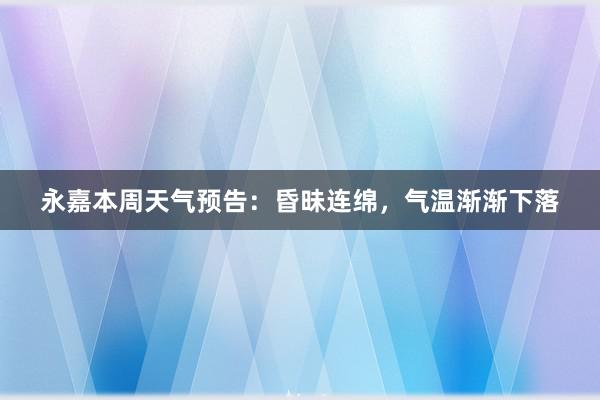 永嘉本周天气预告：昏昧连绵，气温渐渐下落